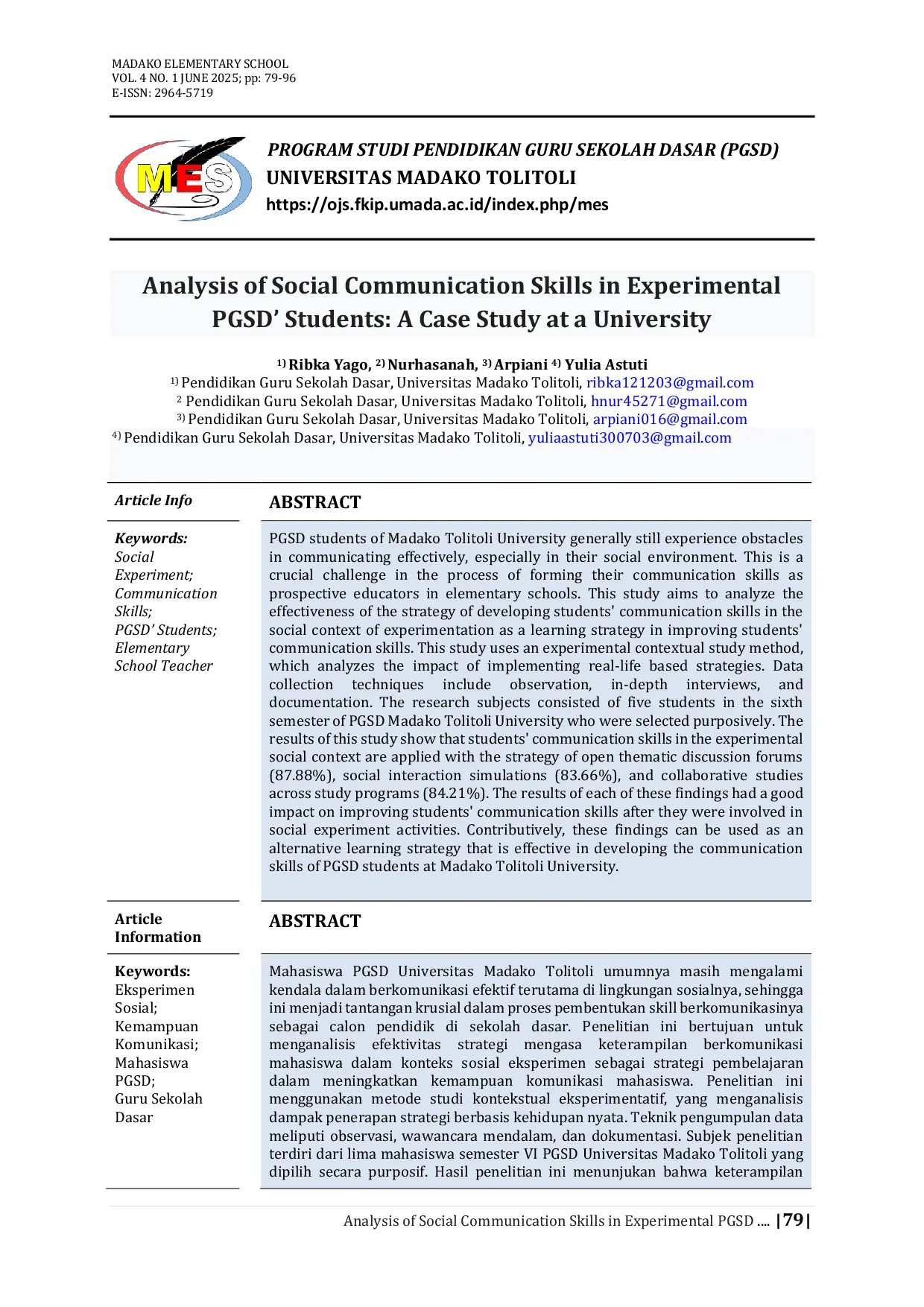 MADAKO ELEMENTARY SCHOOL
VOL. 4 NO. 1 JUNE 2025; pp: 79-96
E-ISSN: 2964-5719

MES

PROGRAM STUDI PENDIDIKAN GURU SEKOLAH DASAR (PGSD)
UNIVERSITAS MADAKO TOLITOLI
https://ojs.fkip.umada.ac.id/index.php/mes

Analysis of Social Communication Skills in Experimental PGSD' Students: A Case Study at a University

$^{1)}$ Ribka Yago, $^{2)}$ Nurhasanah, $^{3)}$ Arpiani $^{4)}$ Yulia Astuti
$^{1)}$ Pendidikan Guru Sekolah Dasar, Universitas Madako Tolitoli, ribka121203@gmail.com
$^{2}$ Pendidikan Guru Sekolah Dasar, Universitas Madako Tolitoli, hnur45271@gmail.com
$^{3)}$ Pendidikan Guru Sekolah Dasar, Universitas Madako Tolitoli, arpiani016@gmail.com
$^{4)}$ Pendidikan Guru Sekolah Dasar, Universitas Madako Tolitoli, yuliaastuti300703@gmail.com

Article Info

Keywords:
Social Experiment; Communication Skills; PGSD' Students; Elementary School Teacher

ABSTRACT

PGSD students of Madako Tolitoli University generally still experience obstacles in communicating effectively, especially in their social environment. This is a crucial challenge in the process of forming their communication skills as prospective educators in elementary schools. This study aims to analyze the effectiveness of the strategy of developing students' communication skills in the social context of experimentation as a learning strategy in improving students' communication skills. This study uses an experimental contextual study method, which analyzes the impact of implementing real-life based strategies. Data collection techniques include observation, in-depth interviews, and documentation. The research subjects consisted of five students in the sixth semester of PGSD Madako Tolitoli University who were selected purposively. The results of this study show that students' communication skills in the experimental social context are applied with the strategy of open thematic discussion forums (87.88%), social interaction simulations (83.66%), and collaborative studies across study programs (84.21%). The results of each of these findings had a good impact on improving students' communication skills after they were involved in social experiment activities. Contributively, these findings can be used as an alternative learning strategy that is effective in developing the communication skills of PGSD students at Madako Tolitoli University.

Article Information

Keywords:
Eksperimen Sosial; Kemampuan Komunikasi; Mahasiswa PGSD; Guru Sekolah Dasar

ABSTRACT

Mahasiswa PGSD Universitas Madako Tolitoli umumnya masih mengalami kendala dalam berkomunikasi efektif terutama di lingkungan sosialnya, sehingga ini menjadi tantangan krusial dalam proses pembentukan skill berkomunikasinya sebagai calon pendidik di sekolah dasar. Penelitian ini bertujuan untuk menganalisis efektivitas strategi mengasa keterampilan berkomunikasi mahasiswa dalam konteks sosial eksperimen sebagai strategi pembelajaran dalam meningkatkan kemampuan komunikasi mahasiswa. Penelitian ini menggunakan metode studi kontekstual eksperimentatif, yang menganalisis dampak penerapan strategi berbasis kehidupan nyata. Teknik pengumpulan data meliputi observasi, wawancara mendalam, dan dokumentasi. Subjek penelitian terdiri dari lima mahasiswa semester VI PGSD Universitas Madako Tolitoli yang dipilih secara purposif. Hasil penelitian ini menunjukan bahwa keterampilan

Analysis of Social Communication Skills in Experimental PGSD .... |79|